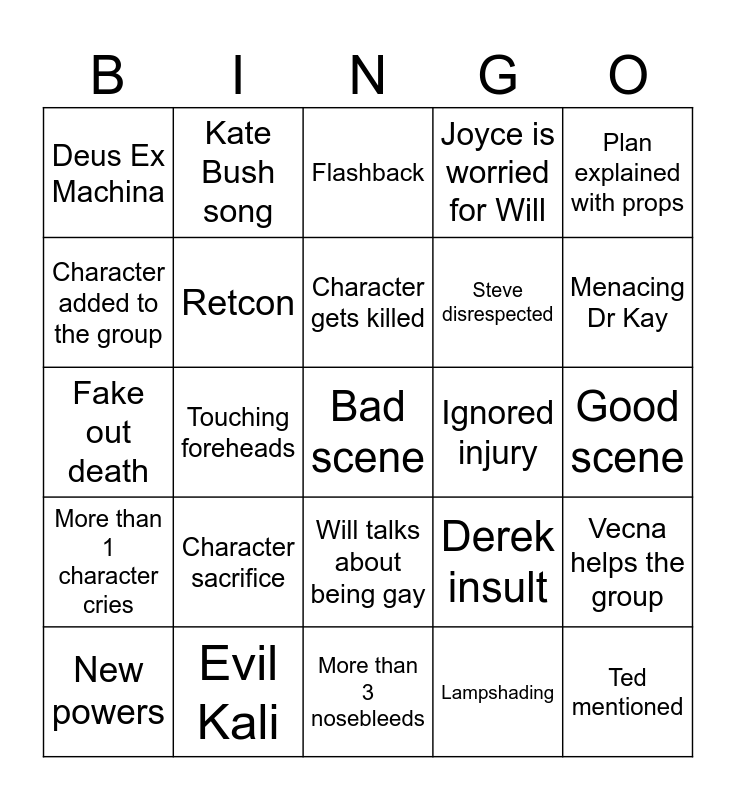 | B | I | N | G | O |
|---|---|---|---|---|
| Deus Ex Machina | Kate Bush song | Flashback | Joyce is worried for Will | Plan explained with props |
| Character added to the group | Retcon | Character gets killed | Steve disrespected | Menacing Dr Kay |
| Fake out death | Touching foreheads | Bad scene | Ignored injury | Good scene |
| More than 1 character cries | Character sacrifice | Will talks about being gay | Derek insult | Vecna helps the group |
| New powers | Evil Kali | More than 3 nosebleeds | Lampshading | Ted mentioned |